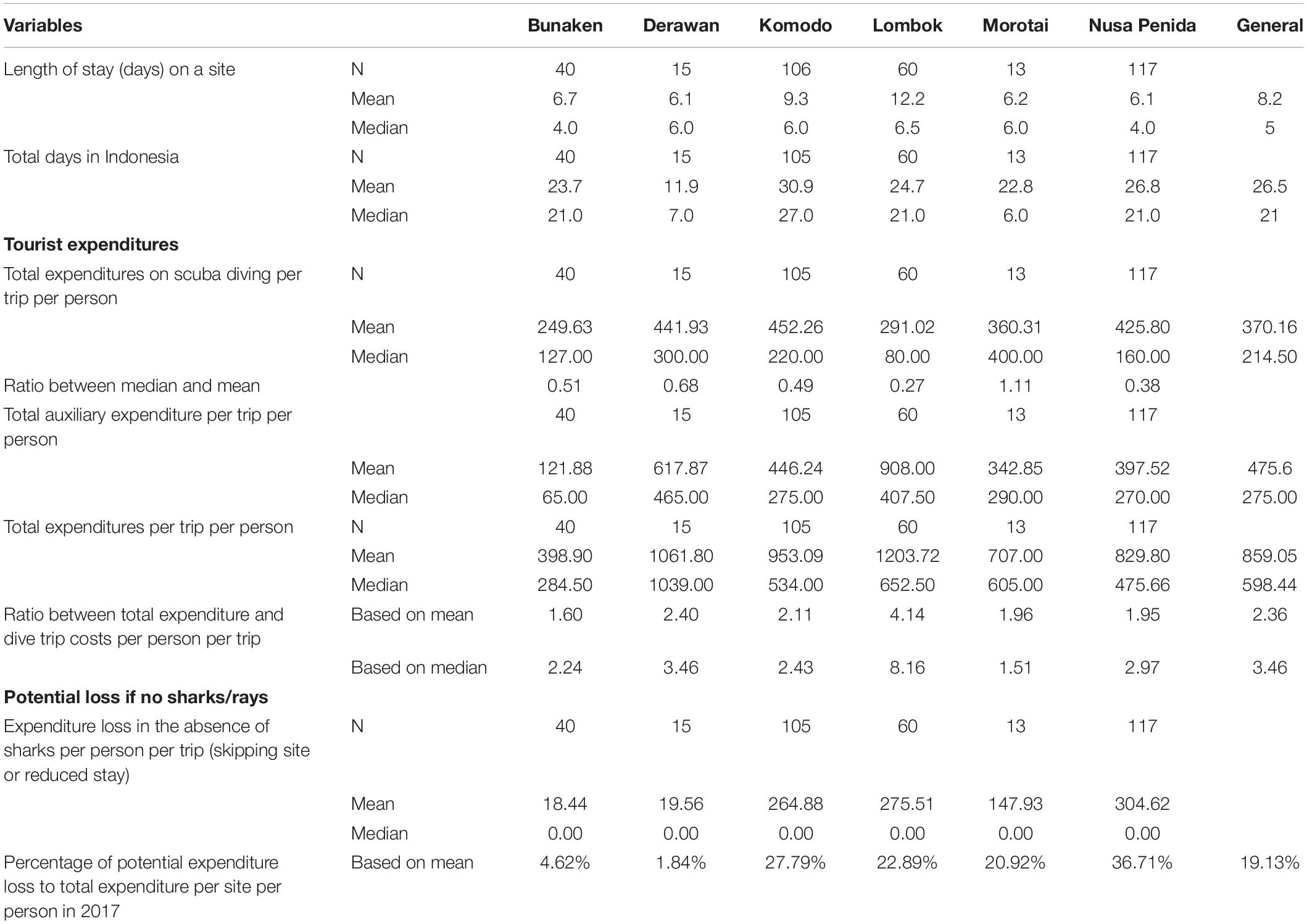 | Variables | | Bunaken | Derawan | Komodo | Lombok | Morotai | Nusa Penida | General |
|---|---|---|---|---|---|---|---|---|
| Length of stay (days) on a site | N | 40 | 15 | 106 | 60 | 13 | 117 | |
| | Mean | 6.7 | 6.1 | 9.3 | 12.2 | 6.2 | 6.1 | 8.2 |
| | Median | 4.0 | 6.0 | 6.0 | 6.5 | 6.0 | 4.0 | 5 |
| Total days in Indonesia | N | 40 | 15 | 105 | 60 | 13 | 117 | |
| | Mean | 23.7 | 11.9 | 30.9 | 24.7 | 22.8 | 26.8 | 26.5 |
| | Median | 21.0 | 7.0 | 27.0 | 21.0 | 6.0 | 21.0 | 21 |
| **Tourist expenditures** | | | | | | | | |
| Total expenditures on scuba diving per trip per person | N | 40 | 15 | 105 | 60 | 13 | 117 | |
| | Mean | 249.63 | 441.93 | 452.26 | 291.02 | 360.31 | 425.80 | 370.16 |
| | Median | 127.00 | 300.00 | 220.00 | 80.00 | 400.00 | 160.00 | 214.50 |
| Ratio between median and mean | | 0.51 | 0.68 | 0.49 | 0.27 | 1.11 | 0.38 | |
| Total auxiliary expenditure per trip per person | | 40 | 15 | 105 | 60 | 13 | 117 | |
| | Mean | 121.88 | 617.87 | 446.24 | 908.00 | 342.85 | 397.52 | 475.6 |
| | Median | 65.00 | 465.00 | 275.00 | 407.50 | 290.00 | 270.00 | 275.00 |
| Total expenditures per trip per person | N | 40 | 15 | 105 | 60 | 13 | 117 | |
| | Mean | 398.90 | 1061.80 | 953.09 | 1203.72 | 707.00 | 829.80 | 859.05 |
| | Median | 284.50 | 1039.00 | 534.00 | 652.50 | 605.00 | 475.66 | 598.44 |
| Ratio between total expenditure and dive trip costs per person per trip | Based on mean | 1.60 | 2.40 | 2.11 | 4.14 | 1.96 | 1.95 | 2.36 |
| | Based on median | 2.24 | 3.46 | 2.43 | 8.16 | 1.51 | 2.97 | 3.46 |
| **Potential loss if no sharks/rays** | | | | | | | | |
| Expenditure loss in the absence of sharks per person per trip (skipping site or reduced stay) | N | 40 | 15 | 105 | 60 | 13 | 117 | |
| | Mean | 18.44 | 19.56 | 264.88 | 275.51 | 147.93 | 304.62 | |
| | Median | 0.00 | 0.00 | 0.00 | 0.00 | 0.00 | 0.00 | |
| Percentage of potential expenditure loss to total expenditure per site per person in 2017 | Based on mean | 4.62% | 1.84% | 27.79% | 22.89% | 20.92% | 36.71% | 19.13% |